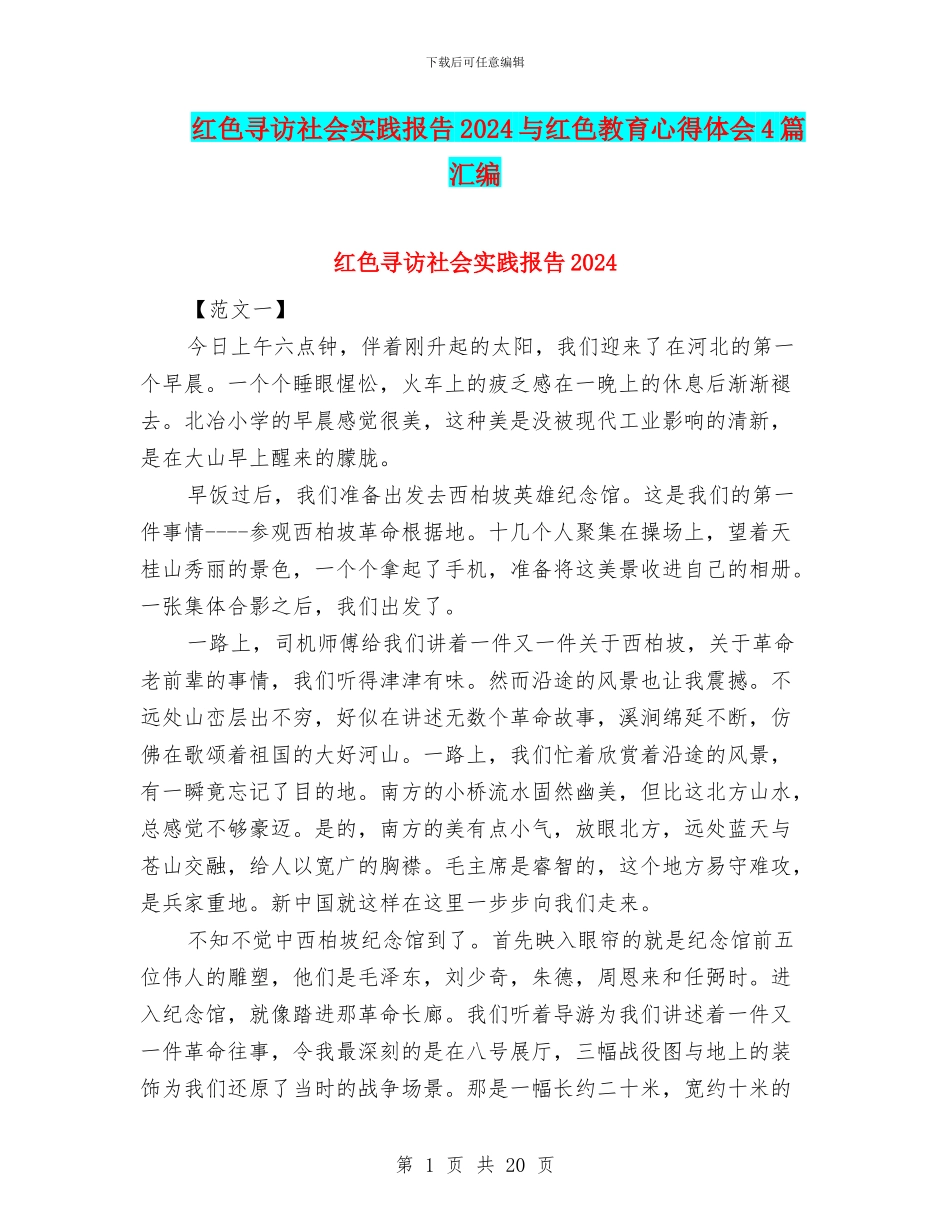 下载后可任意编辑

红色寻访社会实践报告2024与红色教育心得体会4篇汇编

红色寻访社会实践报告2024

【范文一】

今日上午六点钟，伴着刚升起的太阳，我们迎来了在河北的第一个早晨。一个个睡眼惺忪，火车上的疲乏感在一晚上的休息后渐渐褪去。北冶小学的早晨感觉很美，这种美是没被现代工业影响的清新，是在大山早上醒来的朦胧。

早饭过后，我们准备出发去西柏坡英雄纪念馆。这是我们的第一件事情----参观西柏坡革命根据地。十几个人聚集在操场上，望着天桂山秀丽的景色，一个个拿起了手机，准备将这美景收进自己的相册。一张集体合影之后，我们出发了。

一路上，司机师傅给我们讲着一件又一件关于西柏坡，关于革命老前辈的事情，我们听得津津有味。然而沿途的风景也让我震撼。不远处山峦层出不穷，好似在讲述无数个革命故事，溪涧绵延不断，仿佛在歌颂着祖国的大好河山。一路上，我们忙着欣赏着沿途的风景，有一瞬竟忘记了目的地。南方的小桥流水固然幽美，但比这北方山水，总感觉不够豪迈。是的，南方的美有点小气，放眼北方，远处蓝天与苍山交融，给人以宽广的胸襟。毛主席是睿智的，这个地方易守难攻，是兵家重地。新中国就这样在这里一步步向我们走来。

不知不觉中西柏坡纪念馆到了。首先映入眼帘的就是纪念馆前五位伟人的雕塑，他们是毛泽东，刘少奇，朱德，周恩来和任弼时。进入纪念馆，就像踏进那革命长廊。我们听着导游为我们讲述着一件又一件革命往事，令我最深刻的是在八号展厅，三幅战役图与地上的装饰为我们还原了当时的战争场景。那是一幅长约二十米，宽约十米的

第 1 页 共 20 页